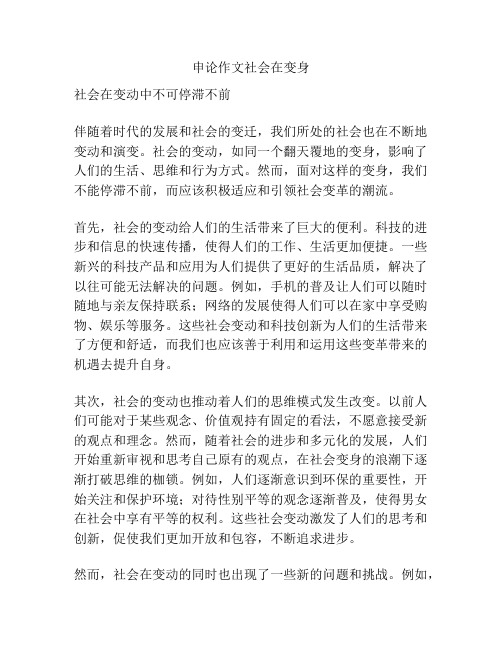 申论作文社会在变身

社会在变动中不可停滞不前

伴随着时代的发展和社会的变迁，我们所处的社会也在不断地变动和演变。社会的变动，如同一个翻天覆地的变身，影响了人们的生活、思维和行为方式。然而，面对这样的变身，我们不能停滞不前，而应该积极适应和引领社会变革的潮流。

首先，社会的变动给人们的生活带来了巨大的便利。科技的进步和信息的快速传播，使得人们的工作、生活更加便捷。一些新兴的科技产品和应用为人们提供了更好的生活品质，解决了以往可能无法解决的问题。例如，手机的普及让人们可以随时随地与亲友保持联系；网络的发展使得人们可以在家中享受购物、娱乐等服务。这些社会变动和科技创新为人们的生活带来了方便和舒适，而我们也应该善于利用和运用这些变革带来的机遇去提升自身。

其次，社会的变动也推动着人们的思维模式发生改变。以前人们可能对于某些观念、价值观持有固定的看法，不愿意接受新的观点和理念。然而，随着社会的进步和多元化的发展，人们开始重新审视和思考自己原有的观点，在社会变身的浪潮下逐渐打破思维的枷锁。例如，人们逐渐意识到环保的重要性，开始关注和保护环境；对待性别平等的观念逐渐普及，使得男女在社会中享有平等的权利。这些社会变动激发了人们的思考和创新，促使我们更加开放和包容，不断追求进步。

然而，社会在变动的同时也出现了一些新的问题和挑战。例如，